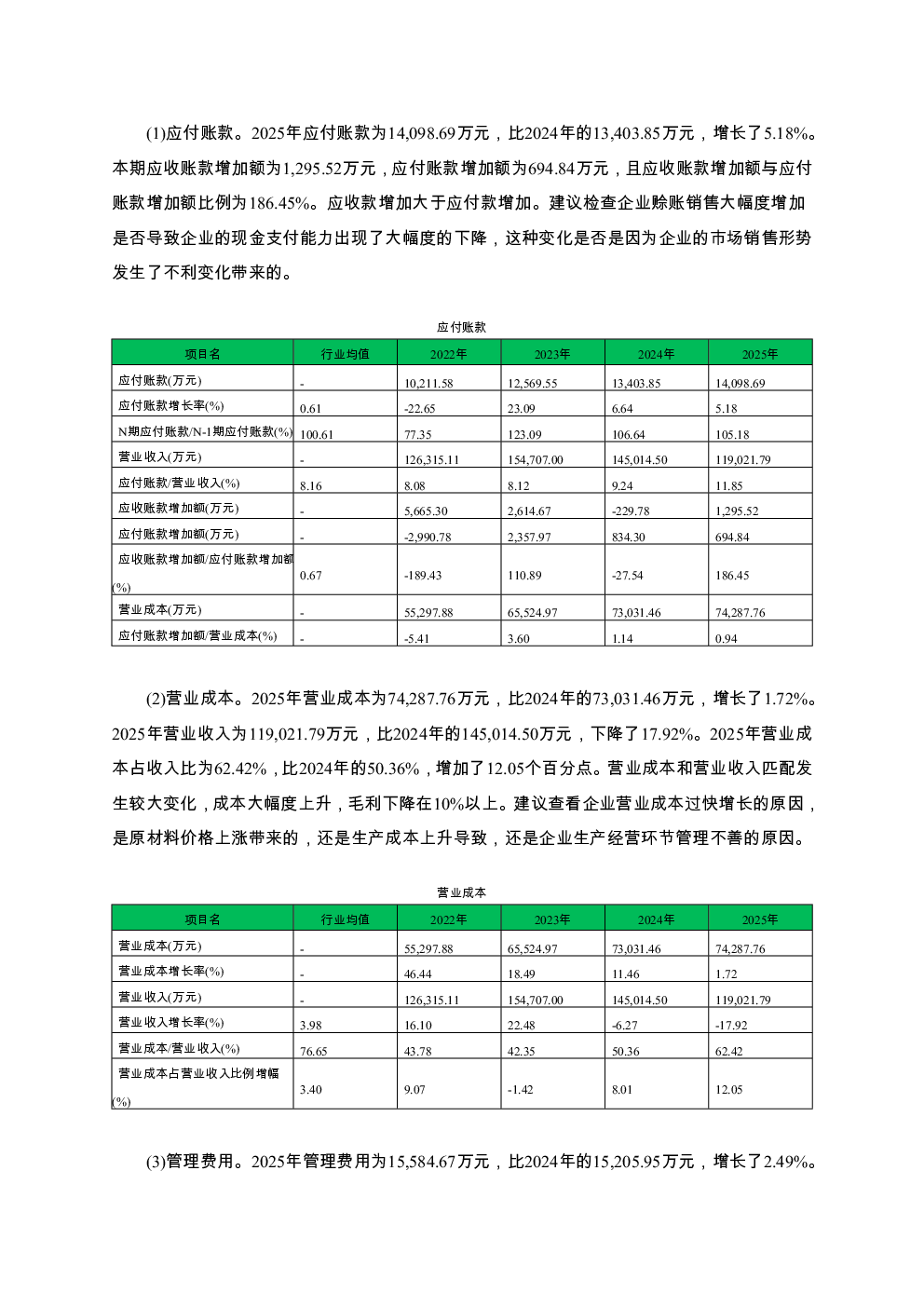 (1)应付账款。2025年应付账款为14,098.69万元，比2024年的13,403.85万元，增长了5.18%。本期应收账款增加额为1,295.52万元，应付账款增加额为694.84万元，且应收账款增加额与应付账款增加额比例为186.45%。应收款增加大于应付款增加。建议检查企业赊账销售大幅度增加是否导致企业的现金支付能力出现了大幅度的下降，这种变化是否是因为企业的市场销售形势发生了不利变化带来的。

应付账款

| 项目名 | 行业均值 | 2022年 | 2023年 | 2024年 | 2025年 |
|---|---|---|---|---|---|
| 应付账款(万元) | - | 10,211.58 | 12,569.55 | 13,403.85 | 14,098.69 |
| 应付账款增长率(%) | 0.61 | -22.65 | 23.09 | 6.64 | 5.18 |
| N期应付账款/N-1期应付账款(%) | 100.61 | 77.35 | 123.09 | 106.64 | 105.18 |
| 营业收入(万元) | - | 126,315.11 | 154,707.00 | 145,014.50 | 119,021.79 |
| 应付账款/营业收入(%) | 8.16 | 8.08 | 8.12 | 9.24 | 11.85 |
| 应收账款增加额(万元) | - | 5,665.30 | 2,614.67 | -229.78 | 1,295.52 |
| 应付账款增加额(万元) | - | -2,990.78 | 2,357.97 | 834.30 | 694.84 |
| 应收账款增加额/应付账款增加额(%) | 0.67 | -189.43 | 110.89 | -27.54 | 186.45 |
| 营业成本(万元) | - | 55,297.88 | 65,524.97 | 73,031.46 | 74,287.76 |
| 应付账款增加额/营业成本(%) | - | -5.41 | 3.60 | 1.14 | 0.94 |

(2)营业成本。2025年营业成本为74,287.76万元，比2024年的73,031.46万元，增长了1.72%。2025年营业收入为119,021.79万元，比2024年的145,014.50万元，下降了17.92%。2025年营业成本占收入比为62.42%，比2024年的50.36%，增加了12.05个百分点。营业成本和营业收入匹配发生较大变化，成本大幅度上升，毛利下降在10%以上。建议查看企业营业成本过快增长的原因，是原材料价格上涨带来的，还是生产成本上升导致，还是企业生产经营环节管理不善的原因。

营业成本

| 项目名 | 行业均值 | 2022年 | 2023年 | 2024年 | 2025年 |
|---|---|---|---|---|---|
| 营业成本(万元) | - | 55,297.88 | 65,524.97 | 73,031.46 | 74,287.76 |
| 营业成本增长率(%) | - | 46.44 | 18.49 | 11.46 | 1.72 |
| 营业收入(万元) | - | 126,315.11 | 154,707.00 | 145,014.50 | 119,021.79 |
| 营业收入增长率(%) | 3.98 | 16.10 | 22.48 | -6.27 | -17.92 |
| 营业成本/营业收入(%) | 76.65 | 43.78 | 42.35 | 50.36 | 62.42 |
| 营业成本占营业收入比例增幅(%) | 3.40 | 9.07 | -1.42 | 8.01 | 12.05 |

(3)管理费用。2025年管理费用为15,584.67万元，比2024年的15,205.95万元，增长了2.49%。